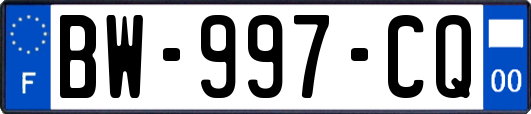 F
BW-997-CQ
00